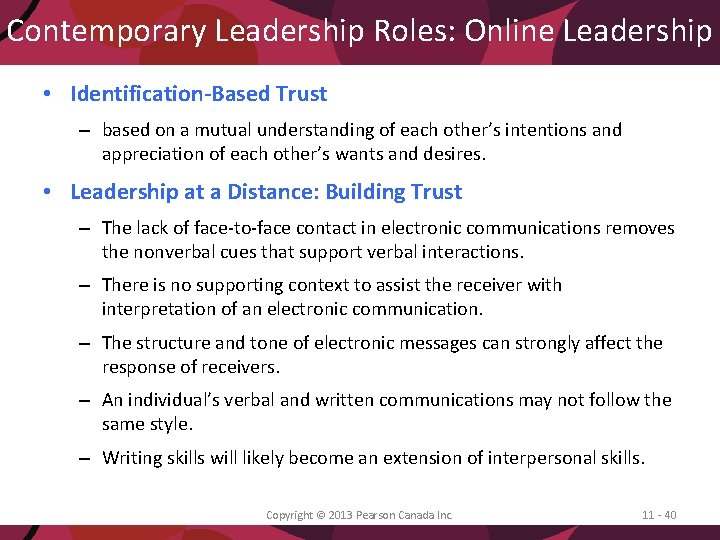 Contemporary Leadership Roles: Online Leadership

• Identification-Based Trust

– based on a mutual understanding of each other's intentions and appreciation of each other's wants and desires.

• Leadership at a Distance: Building Trust

– The lack of face-to-face contact in electronic communications removes the nonverbal cues that support verbal interactions.

– There is no supporting context to assist the receiver with interpretation of an electronic communication.

– The structure and tone of electronic messages can strongly affect the response of receivers.

– An individual's verbal and written communications may not follow the same style.

– Writing skills will likely become an extension of interpersonal skills.

Copyright © 2013 Pearson Canada Inc.

11 - 40